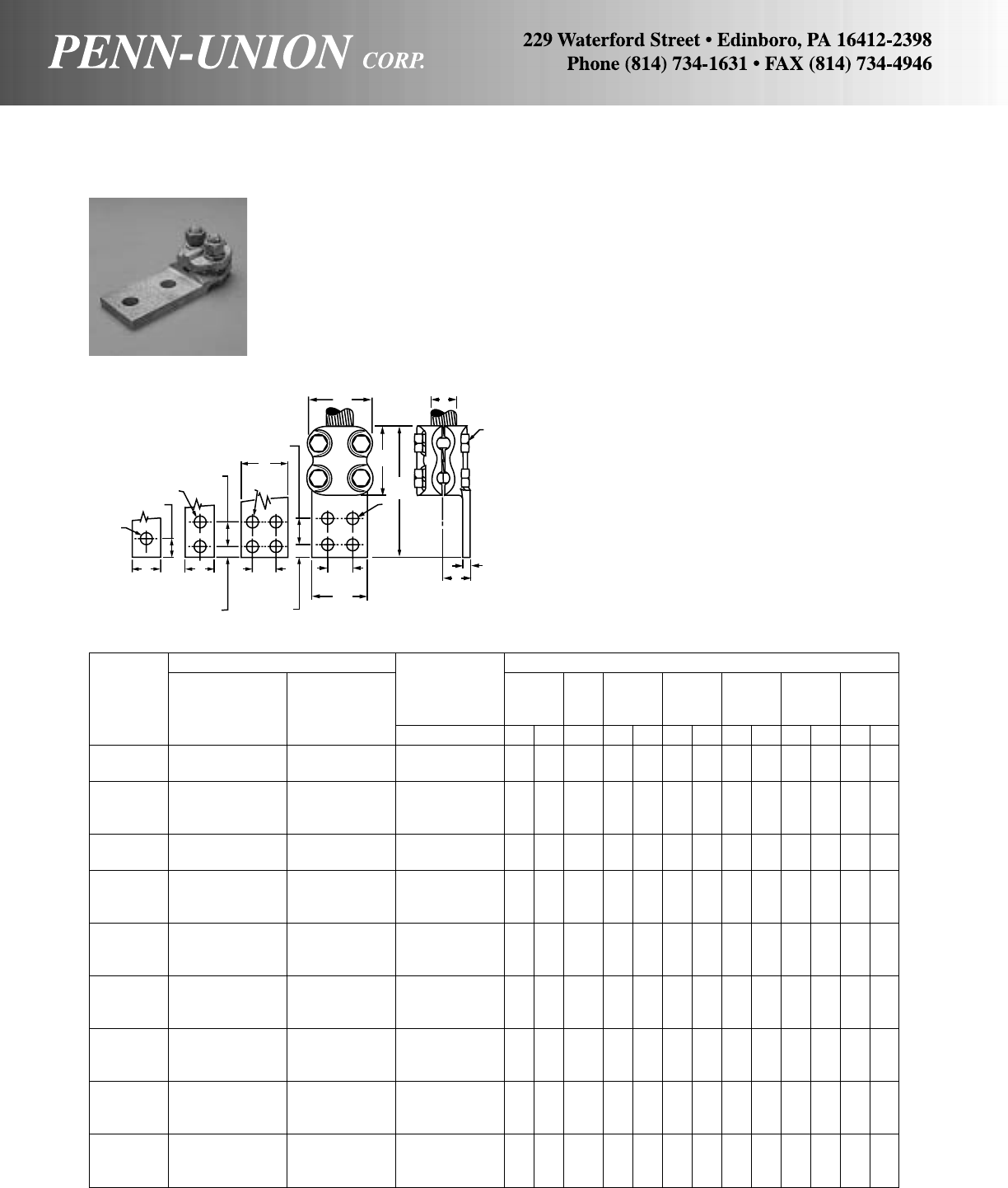 PENN-UNION CORP.

229 Waterford Street • Edinboro, PA 16412-2398
Phone (814) 734-1631 • FAX (814) 734-4946